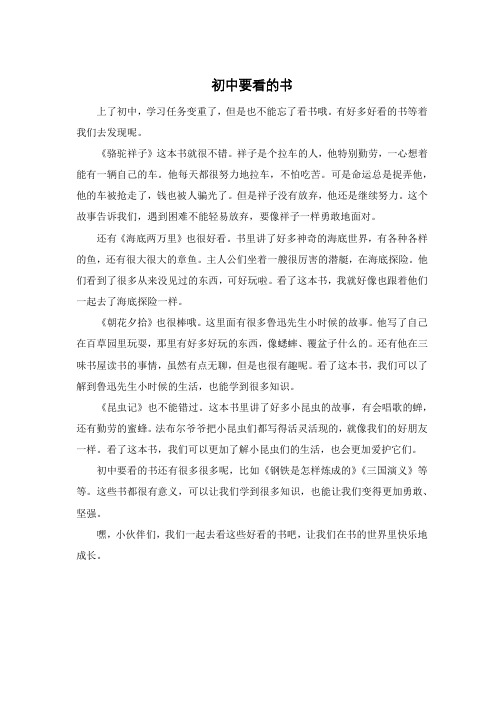 初中要看的书

上了初中，学习任务变重了，但是也不能忘了看书哦。有好多好看的书等着我们去发现呢。

《骆驼祥子》这本书就很不错。祥子是个拉车的人，他特别勤劳，一心想着能有一辆自己的车。他每天都很努力地拉车，不怕吃苦。可是命运总是捉弄他，他的车被抢走了，钱也被人骗光了。但是祥子没有放弃，他还是继续努力。这个故事告诉我们，遇到困难不能轻易放弃，要像祥子一样勇敢地面对。

还有《海底两万里》也很好看。书里讲了好多神奇的海底世界，有各种各样的鱼，还有很大很大的章鱼。主人公们坐着一艘很厉害的潜艇，在海底探险。他们看到了很多从来没见过的东西，可好玩啦。看了这本书，我就好像也跟着他们一起去了海底探险一样。

《朝花夕拾》也很棒哦。这里面有很多鲁迅先生小时候的故事。他写了自己在百草园里玩耍，那里有好多好玩的东西，像蟋蟀、覆盆子什么的。还有他在三味书屋读书的事情，虽然有点无聊，但是也很有趣呢。看了这本书，我们可以了解到鲁迅先生小时候的生活，也能学到很多知识。

《昆虫记》也不能错过。这本书里讲了好多小昆虫的故事，有会唱歌的蝉，还有勤劳的蜜蜂。法布尔爷爷把小昆虫们都写得活灵活现的，就像我们的好朋友一样。看了这本书，我们可以更加了解小昆虫们的生活，也会更加爱护它们。

初中要看的书还有很多很多呢，比如《钢铁是怎样炼成的》《三国演义》等等。这些书都很有意义，可以让我们学到很多知识，也能让我们变得更加勇敢、坚强。

嘿，小伙伴们，我们一起去看这些好看的书吧，让我们在书的世界里快乐地成长。